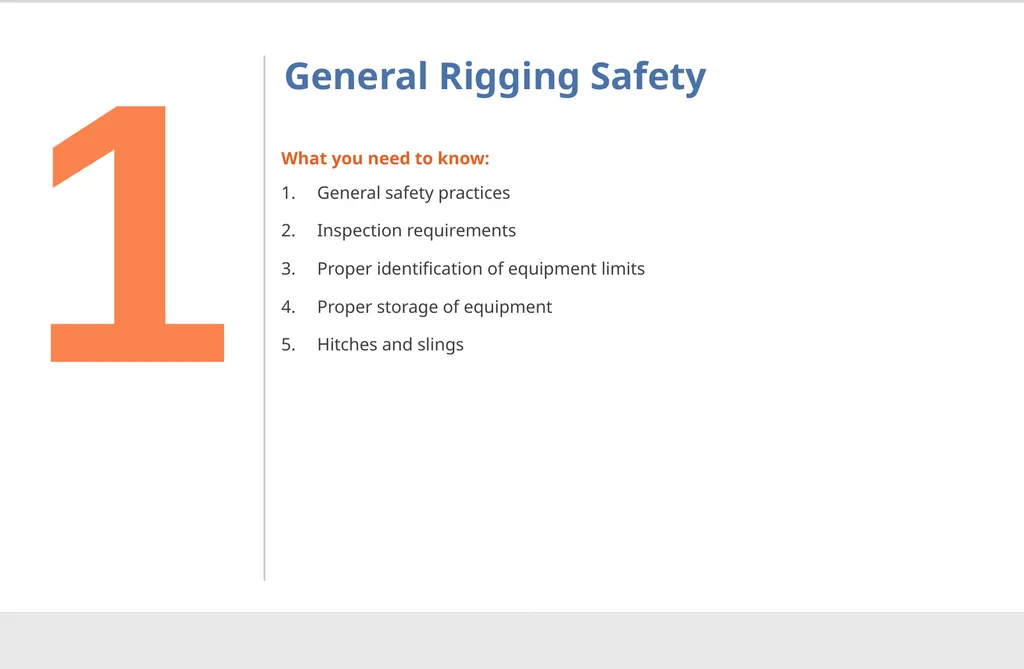 1

General Rigging Safety

What you need to know:

1. General safety practices
2. Inspection requirements
3. Proper identification of equipment limits
4. Proper storage of equipment
5. Hitches and slings